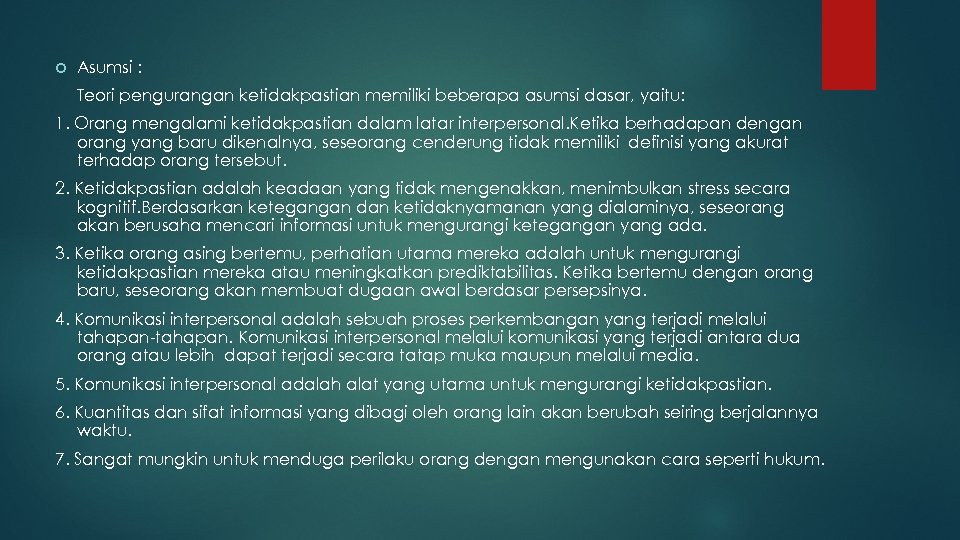 Asumsi :

Teori pengurangan ketidakpastian memiliki beberapa asumsi dasar, yaitu:

1. Orang mengalami ketidakpastian dalam latar interpersonal.Ketika berhadapan dengan orang yang baru dikenalnya, seseorang cenderung tidak memiliki definisi yang akurat terhadap orang tersebut.

2. Ketidakpastian adalah keadaan yang tidak mengenakkan, menimbulkan stress secara kognitif.Berdasarkan ketegangan dan ketidaknyamanan yang dialaminya, seseorang akan berusaha mencari informasi untuk mengurangi ketegangan yang ada.

3. Ketika orang asing bertemu, perhatian utama mereka adalah untuk mengurangi ketidakpastian mereka atau meningkatkan prediktabilitas. Ketika bertemu dengan orang baru, seseorang akan membuat dugaan awal berdasar persepsinya.

4. Komunikasi interpersonal adalah sebuah proses perkembangan yang terjadi melalui tahapan-tahapan. Komunikasi interpersonal melalui komunikasi yang terjadi antara dua orang atau lebih dapat terjadi secara tatap muka maupun melalui media.

5. Komunikasi interpersonal adalah alat yang utama untuk mengurangi ketidakpastian.

6. Kuantitas dan sifat informasi yang dibagi oleh orang lain akan berubah seiring berjalannya waktu.

7. Sangat mungkin untuk menduga perilaku orang dengan mengunakan cara seperti hukum.